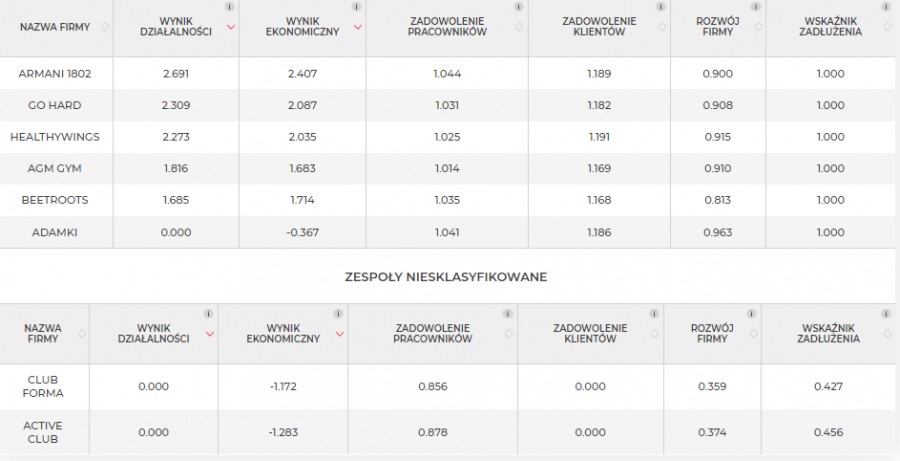 | NAZWA FIRMY | WYNIK DZIAŁALNOŚCI | WYNIK EKONOMICZNY | ZADOWOLENIE PRACOWNIKÓW | ZADOWOLENIE KLIENTÓW | ROZWÓJ FIRMY | WSKAŹNIK ZADŁUŻENIA |
|---|---|---|---|---|---|---|
| ARMANI 1802 | 2.691 | 2.407 | 1.044 | 1.189 | 0.900 | 1.000 |
| GO HARD | 2.309 | 2.087 | 1.031 | 1.182 | 0.908 | 1.000 |
| HEALTHYWINGS | 2.273 | 2.035 | 1.025 | 1.191 | 0.915 | 1.000 |
| AGM GYM | 1.816 | 1.683 | 1.014 | 1.169 | 0.910 | 1.000 |
| BEETROOTS | 1.685 | 1.714 | 1.035 | 1.168 | 0.813 | 1.000 |
| ADAMKI | 0.000 | -0.367 | 1.041 | 1.186 | 0.963 | 1.000 |

ZESPOŁY NIESKLASYFIKOWANE

| NAZWA FIRMY | WYNIK DZIAŁALNOŚCI | WYNIK EKONOMICZNY | ZADOWOLENIE PRACOWNIKÓW | ZADOWOLENIE KLIENTÓW | ROZWÓJ FIRMY | WSKAŹNIK ZADŁUŻENIA |
|---|---|---|---|---|---|---|
| CLUB FORMA | 0.000 | -1.172 | 0.856 | 0.000 | 0.359 | 0.427 |
| ACTIVE CLUB | 0.000 | -1.283 | 0.878 | 0.000 | 0.374 | 0.456 |